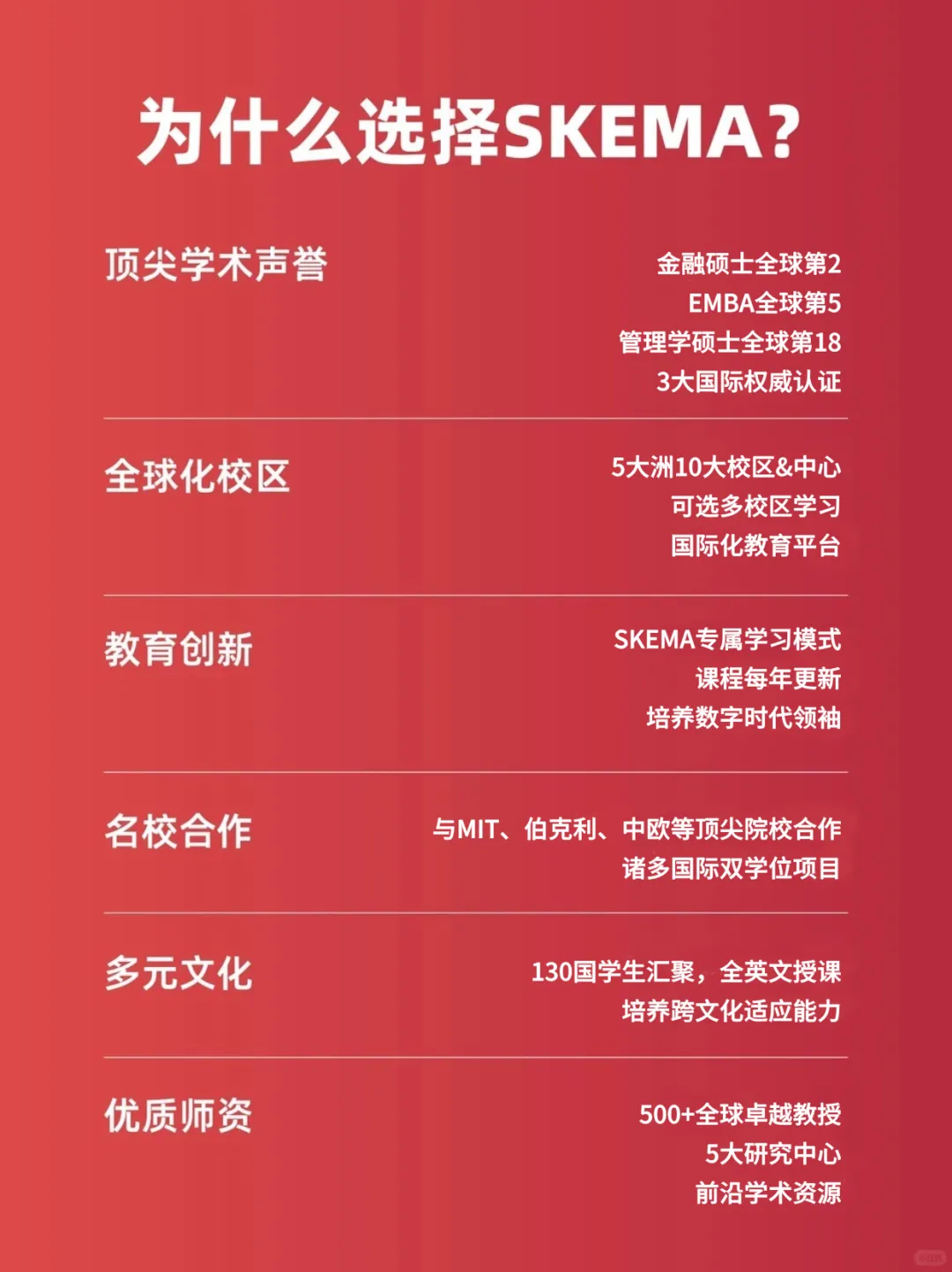 为什么选择SKEMA?

顶尖学术声誉

金融硕士全球第2
EMBA全球第5
管理学硕士全球第18
3大国际权威认证

全球化校区

5大洲10大校区&中心
可选多校区学习
国际化教育平台

教育创新

SKEMA专属学习模式
课程每年更新
培养数字时代领袖

名校合作

与MIT、伯克利、中欧等顶尖院校合作
诸多国际双学位项目

多元文化

130国学生汇聚，全英文授课
培养跨文化适应能力

优质师资

500+全球卓越教授
5大研究中心
前沿学术资源